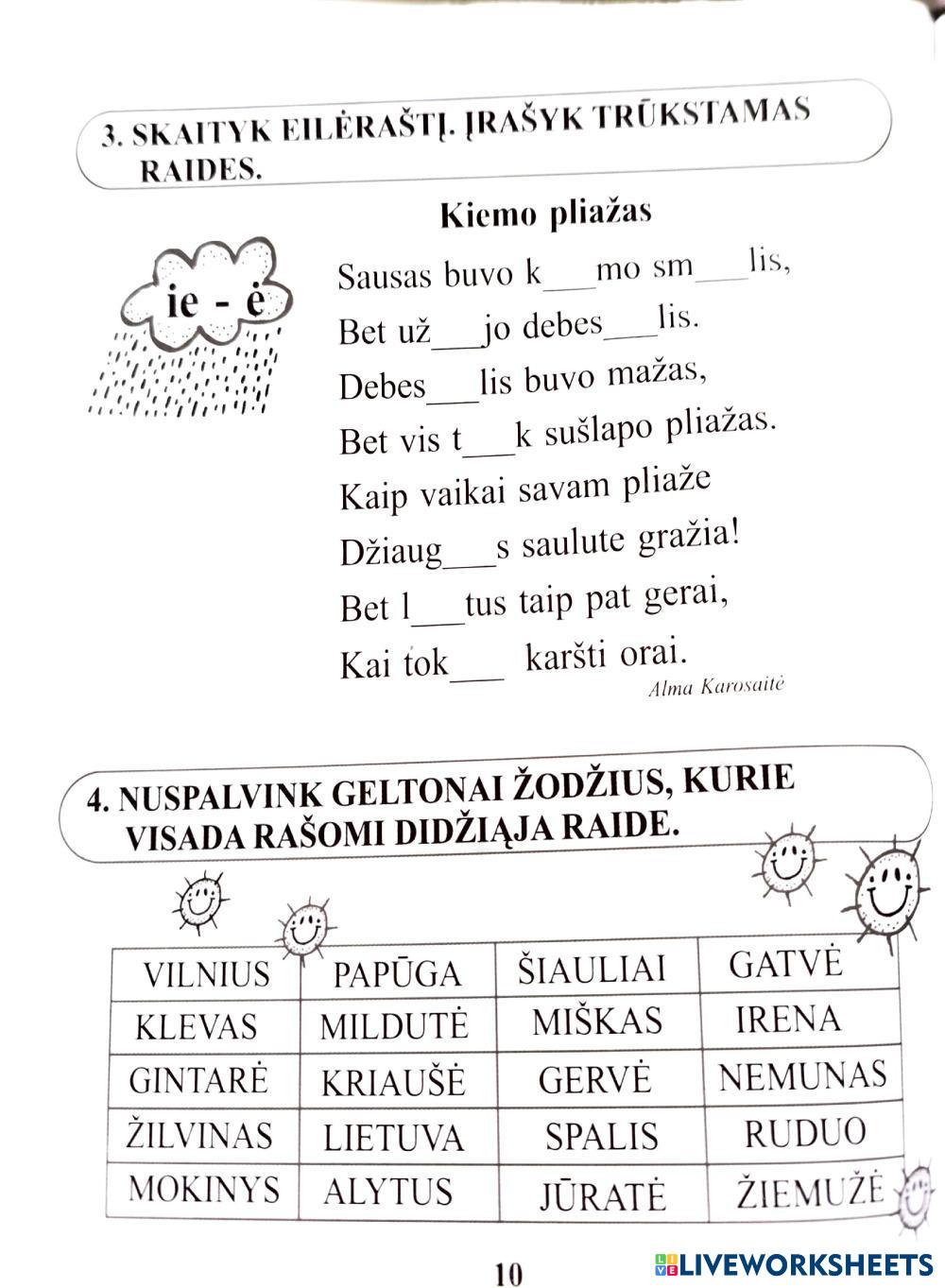 3. SKAITYK EILĖRAŠTĮ. ĮRAŠYK TRŪKSTAMAS RAIDES.

Kiemo pliažas

ie - ė

Sausas buvo k___mo sm___lis,
Bet už___jo debes___lis.
Debes___lis buvo mažas,
Bet vis t___k sušlapo pliažas.
Kaip vaikai savam pliaže
Džiaug___s saulute gražia!
Bet l___tus taip pat gerai,
Kai tok___ karšti orai.

Alma Karosaitė

4. NUSPALVINK GELTONAI ŽODŽIUS, KURIE VISADA RAŠOMI DIDŽIĄJA RAIDE.

| VILNIUS | PAPŪGA | ŠIAULIAI | GATVĖ |
|---|---|---|---|
| KLEVAS | MILDUTĖ | MIŠKAS | IRENA |
| GINTARĖ | KRIAUŠĖ | GERVĖ | NEMUNAS |
| ŽILVINAS | LIETUVA | SPALIS | RUDUO |
| MOKINYS | ALYTUS | JŪRATĖ | ŽIEMUŽĖ |

10

LIVEWORKSHEETS